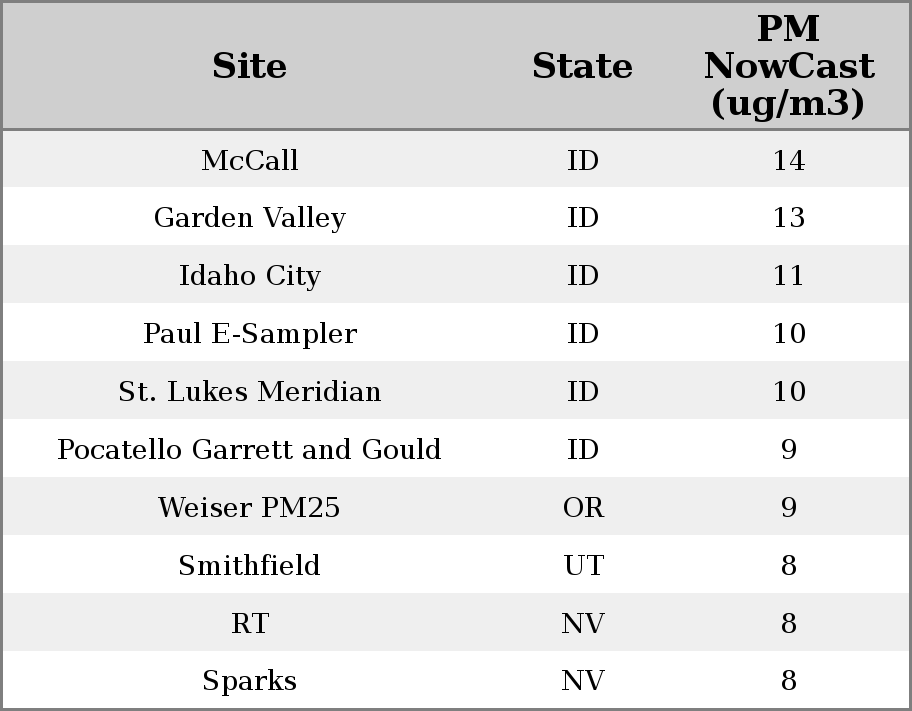 | Site | State | PM NowCast (ug/m3) |
|---|---|---|
| McCall | ID | 14 |
| Garden Valley | ID | 13 |
| Idaho City | ID | 11 |
| Paul E-Sampler | ID | 10 |
| St. Lukes Meridian | ID | 10 |
| Pocatello Garrett and Gould | ID | 9 |
| Weiser PM25 | OR | 9 |
| Smithfield | UT | 8 |
| RT | NV | 8 |
| Sparks | NV | 8 |